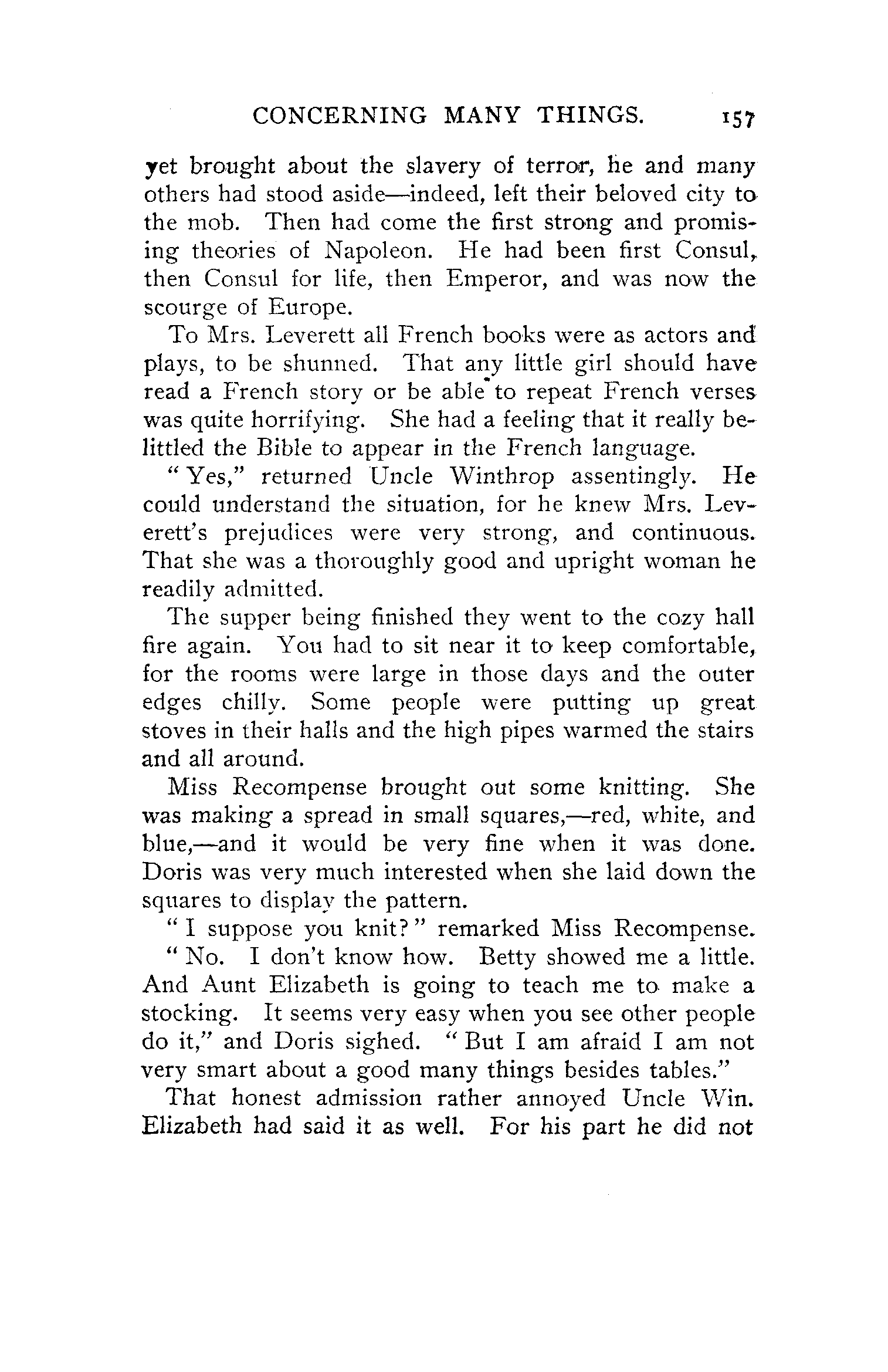 CONCERNING MANY THINGS. 157

yet brought about the slavery of terror, he and many others had stood aside—indeed, left their beloved city to the mob. Then had come the first strong and promising theories of Napoleon. He had been first Consul, then Consul for life, then Emperor, and was now the scourge of Europe.

To Mrs. Leverett all French books were as actors and plays, to be shunned. That any little girl should have read a French story or be able to repeat French verses was quite horrifying. She had a feeling that it really belittled the Bible to appear in the French language.

"Yes," returned Uncle Winthrop assentingly. He could understand the situation, for he knew Mrs. Leverett's prejudices were very strong, and continuous. That she was a thoroughly good and upright woman he readily admitted.

The supper being finished they went to the cozy hall fire again. You had to sit near it to keep comfortable, for the rooms were large in those days and the outer edges chilly. Some people were putting up great stoves in their halls and the high pipes warmed the stairs and all around.

Miss Recompense brought out some knitting. She was making a spread in small squares,—red, white, and blue,—and it would be very fine when it was done. Doris was very much interested when she laid down the squares to display the pattern.

"I suppose you knit?" remarked Miss Recompense.

"No. I don't know how. Betty showed me a little. And Aunt Elizabeth is going to teach me to make a stocking. It seems very easy when you see other people do it," and Doris sighed. "But I am afraid I am not very smart about a good many things besides tables."

That honest admission rather annoyed Uncle Win. Elizabeth had said it as well. For his part he did not